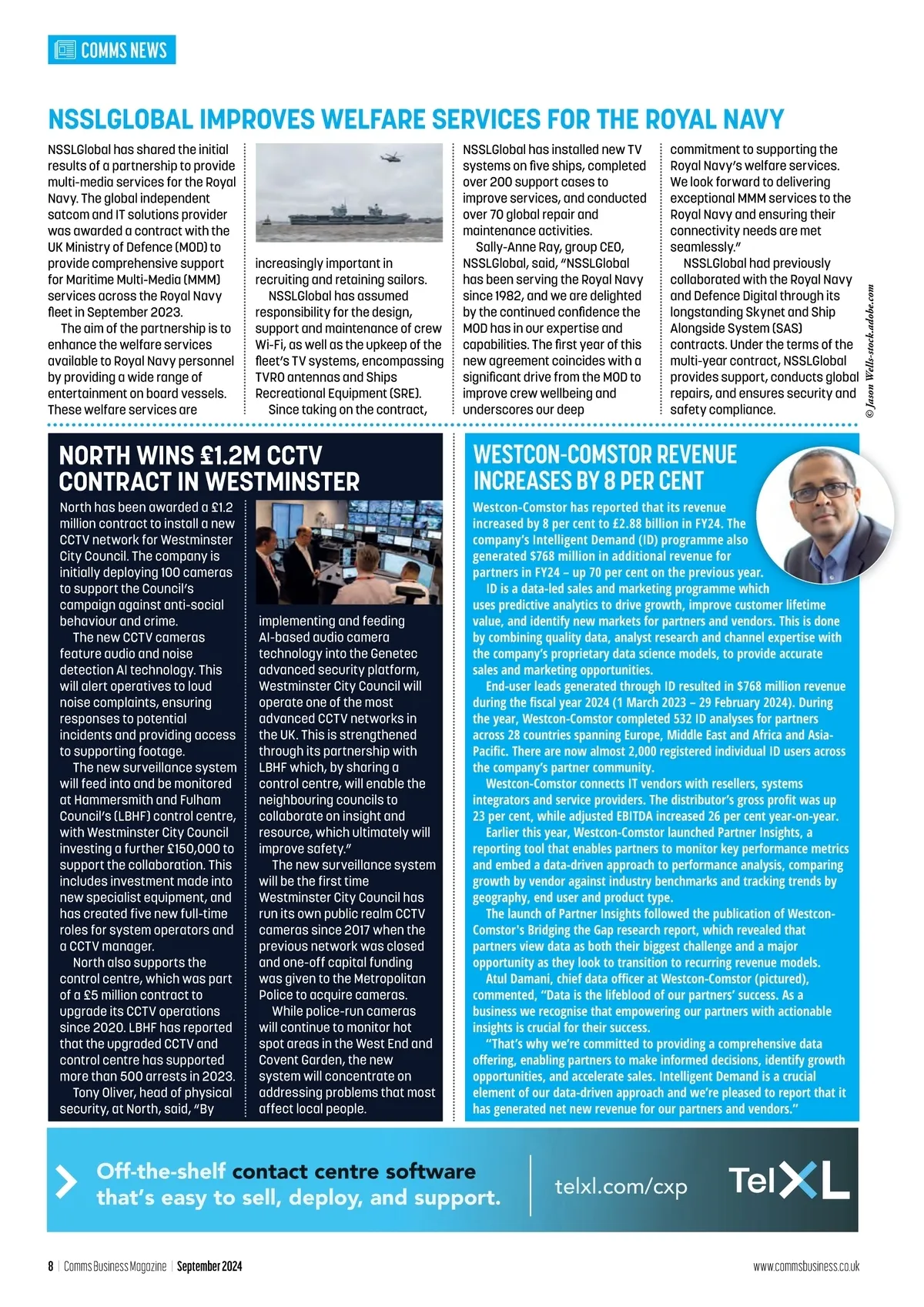 COMMS NEWS

NSSLGLOBAL IMPROVES WELFARE SERVICES FOR THE ROYAL NAVY

NSSLGlobal has shared the initial results of a partnership to provide multi-media services for the Royal Navy. The global independent satcom and IT solutions provider was awarded a contract with the UK Ministry of Defence (MOD) to provide comprehensive support for Maritime Multi-Media (MMM) services across the Royal Navy fleet in September 2023.

The aim of the partnership is to enhance the welfare services available to Royal Navy personnel by providing a wide range of entertainment on board vessels. These welfare services are increasingly important in recruiting and retaining sailors.

NSSLGlobal has assumed responsibility for the design, support and maintenance of crew Wi-Fi, as well as the upkeep of the fleet's TV systems, encompassing TVRO antennas and Ships Recreational Equipment (SRE).

Since taking on the contract, NSSLGlobal has installed new TV systems on five ships, completed over 200 support cases to improve services, and conducted over 70 global repair and maintenance activities.

Sally-Anne Ray, group CEO, NSSLGlobal, said, "NSSLGlobal has been serving the Royal Navy since 1982, and we are delighted by the continued confidence the MOD has in our expertise and capabilities. The first year of this new agreement coincides with a significant drive from the MOD to improve crew wellbeing and underscores our deep commitment to supporting the Royal Navy's welfare services. We look forward to delivering exceptional MMM services to the Royal Navy and ensuring their connectivity needs are met seamlessly."

NSSLGlobal had previously collaborated with the Royal Navy and Defence Digital through its longstanding Skynet and Ship Alongside System (SAS) contracts. Under the terms of the multi-year contract, NSSLGlobal provides support, conducts global repairs, and ensures security and safety compliance.

© Jason Wells-stock.adobe.com

NORTH WINS £1.2M CCTV CONTRACT IN WESTMINSTER

North has been awarded a £1.2 million contract to install a new CCTV network for Westminster City Council. The company is initially deploying 100 cameras to support the Council's campaign against anti-social behaviour and crime.

The new CCTV cameras feature audio and noise detection AI technology. This will alert operatives to loud noise complaints, ensuring responses to potential incidents and providing access to supporting footage.

The new surveillance system will feed into and be monitored at Hammersmith and Fulham Council's (LBHF) control centre, with Westminster City Council investing a further £150,000 to support the collaboration. This includes investment made into new specialist equipment, and has created five new full-time roles for system operators and a CCTV manager.

North also supports the control centre, which was part of a £5 million contract to upgrade its CCTV operations since 2020. LBHF has reported that the upgraded CCTV and control centre has supported more than 500 arrests in 2023.

Tony Oliver, head of physical security, at North, said, "By implementing and feeding AI-based audio camera technology into the Genetec advanced security platform, Westminster City Council will operate one of the most advanced CCTV networks in the UK. This is strengthened through its partnership with LBHF which, by sharing a control centre, will enable the neighbouring councils to collaborate on insight and resource, which ultimately will improve safety."

The new surveillance system will be the first time Westminster City Council has run its own public realm CCTV cameras since 2017 when the previous network was closed and one-off capital funding was given to the Metropolitan Police to acquire cameras.

While police-run cameras will continue to monitor hot spot areas in the West End and Covent Garden, the new system will concentrate on addressing problems that most affect local people.

WESTCON-COMSTOR REVENUE INCREASES BY 8 PER CENT

Westcon-Comstor has reported that its revenue increased by 8 per cent to £2.88 billion in FY24. The company's Intelligent Demand (ID) programme also generated $768 million in additional revenue for partners in FY24 – up 70 per cent on the previous year.

ID is a data-led sales and marketing programme which uses predictive analytics to drive growth, improve customer lifetime value, and identify new markets for partners and vendors. This is done by combining quality data, analyst research and channel expertise with the company's proprietary data science models, to provide accurate sales and marketing opportunities.

End-user leads generated through ID resulted in $768 million revenue during the fiscal year 2024 (1 March 2023 – 29 February 2024). During the year, Westcon-Comstor completed 532 ID analyses for partners across 28 countries spanning Europe, Middle East and Africa and Asia-Pacific. There are now almost 2,000 registered individual ID users across the company's partner community.

Westcon-Comstor connects IT vendors with resellers, systems integrators and service providers. The distributor's gross profit was up 23 per cent, while adjusted EBITDA increased 26 per cent year-on-year.

Earlier this year, Westcon-Comstor launched Partner Insights, a reporting tool that enables partners to monitor key performance metrics and embed a data-driven approach to performance analysis, comparing growth by vendor against industry benchmarks and tracking trends by geography, end user and product type.

The launch of Partner Insights followed the publication of Westcon-Comstor's Bridging the Gap research report, which revealed that partners view data as both their biggest challenge and a major opportunity as they look to transition to recurring revenue models.

Atul Damani, chief data officer at Westcon-Comstor (pictured), commented, "Data is the lifeblood of our partners' success. As a business we recognise that empowering our partners with actionable insights is crucial for their success.

"That's why we're committed to providing a comprehensive data offering, enabling partners to make informed decisions, identify growth opportunities, and accelerate sales. Intelligent Demand is a crucial element of our data-driven approach and we're pleased to report that it has generated net new revenue for our partners and vendors."

Off-the-shelf contact centre software that's easy to sell, deploy, and support.
telxl.com/cxp
TelXL

8 | Comms Business Magazine | September 2024
www.commsbusiness.co.uk